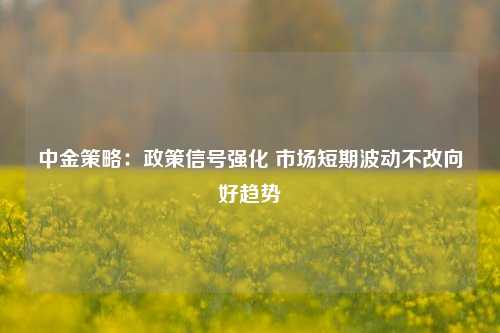 中金策略：政策信号强化 市场短期波动不改向好趋势